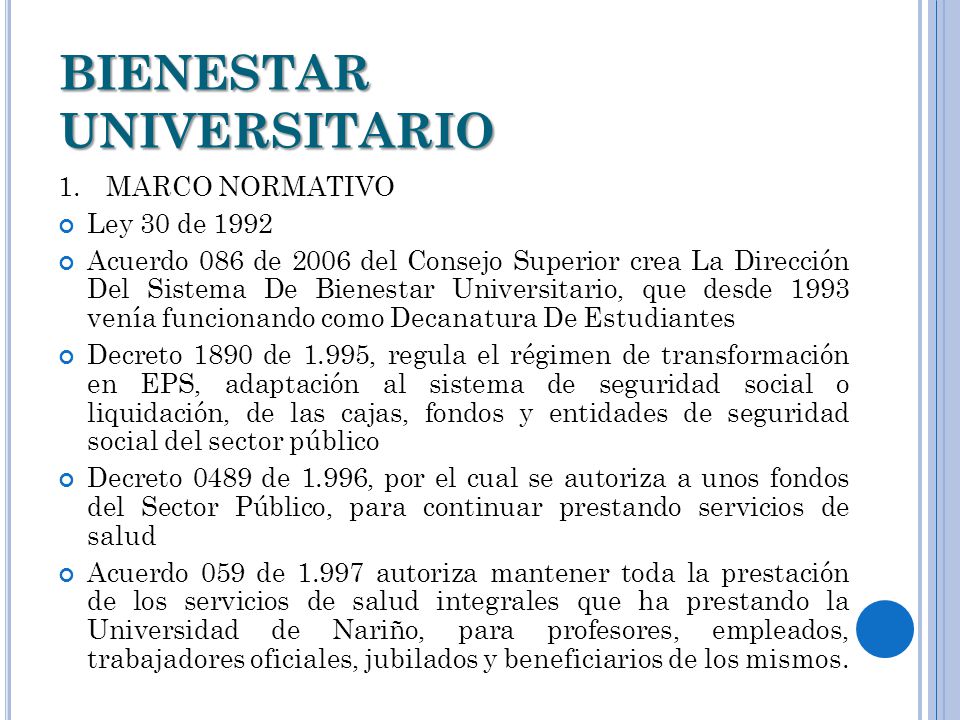 BIENESTAR UNIVERSITARIO

1. MARCO NORMATIVO

Ley 30 de 1992

Acuerdo 086 de 2006 del Consejo Superior crea La Dirección Del Sistema De Bienestar Universitario, que desde 1993 venía funcionando como Decanatura De Estudiantes

Decreto 1890 de 1.995, regula el régimen de transformación en EPS, adaptación al sistema de seguridad social o liquidación, de las cajas, fondos y entidades de seguridad social del sector público

Decreto 0489 de 1.996, por el cual se autoriza a unos fondos del Sector Público, para continuar prestando servicios de salud

Acuerdo 059 de 1.997 autoriza mantener toda la prestación de los servicios de salud integrales que ha prestando la Universidad de Nariño, para profesores, empleados, trabajadores oficiales, jubilados y beneficiarios de los mismos.